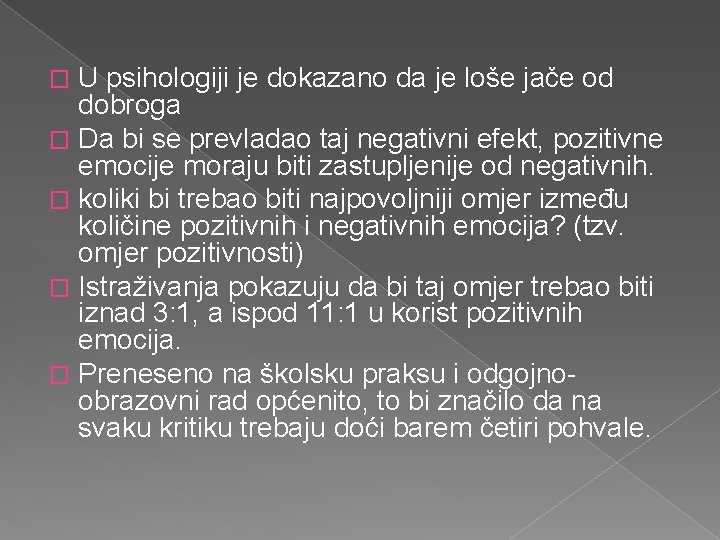 U psihologiji je dokazano da je loše jače od dobroga

Da bi se prevladao taj negativni efekt, pozitivne emocije moraju biti zastupljenije od negativnih.

koliki bi trebao biti najpovoljniji omjer između količine pozitivnih i negativnih emocija? (tzv. omjer pozitivnosti)

Istraživanja pokazuju da bi taj omjer trebao biti iznad 3:1, a ispod 11:1 u korist pozitivnih emocija.

Preneseno na školsku praksu i odgojno-obrazovni rad općenito, to bi značilo da na svaku kritiku trebaju doći barem četiri pohvale.